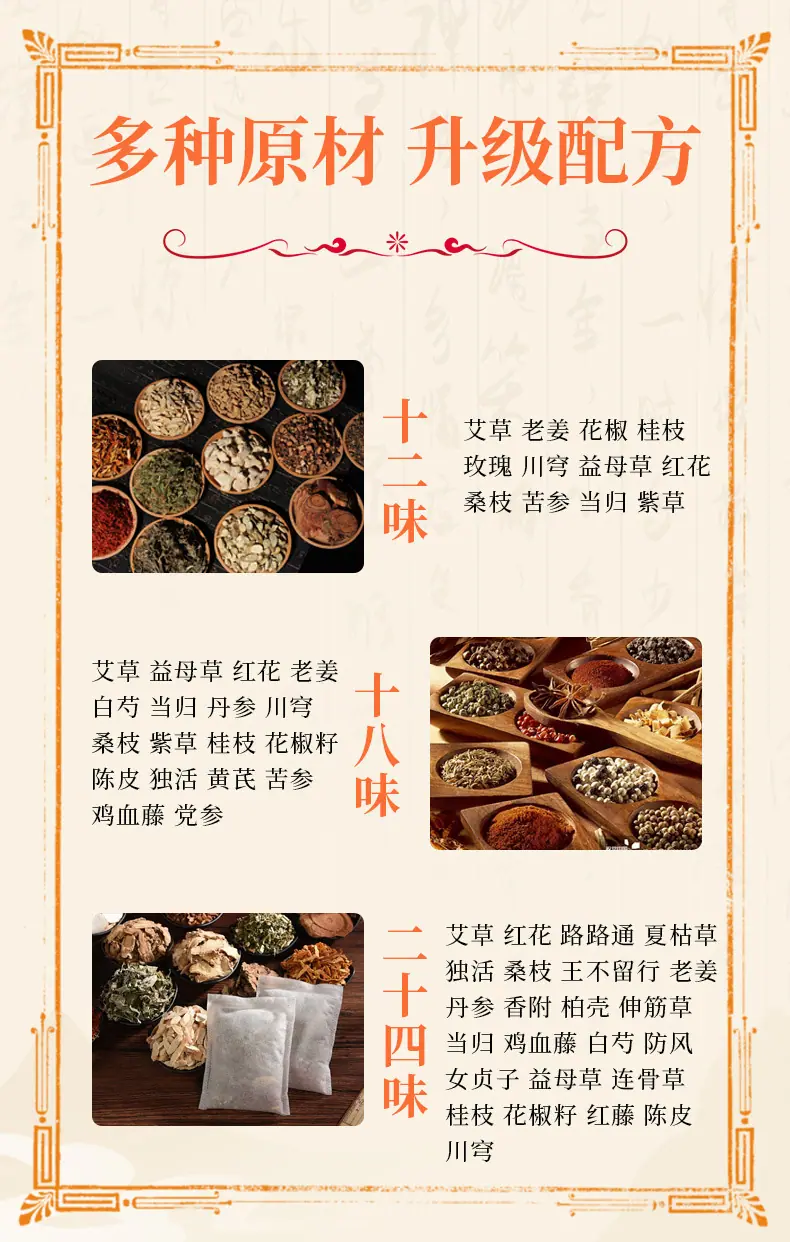 多种原材 升级配方

十二味

艾草 老姜 花椒 桂枝
玫瑰 川穹 益母草 红花
桑枝 苦参 当归 紫草

艾草 益母草 红花 老姜
白芍 当归 丹参 川穹
桑枝 紫草 桂枝 花椒籽
陈皮 独活 黄芪 苦参
鸡血藤 党参

十八味

二十四味

艾草 红花 路路通 夏枯草
独活 桑枝 王不留行 老姜
丹参 香附 柏壳 伸筋草
当归 鸡血藤 白芍 防风
女贞子 益母草 连骨草
桂枝 花椒籽 红藤 陈皮
川穹